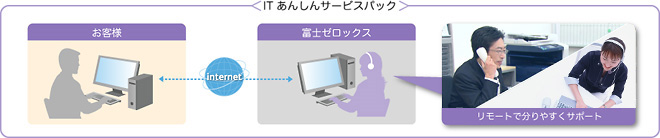 IT あんしんサービスパック

お客様

internet

富士ゼロックス

リモートで分りやすくサポート